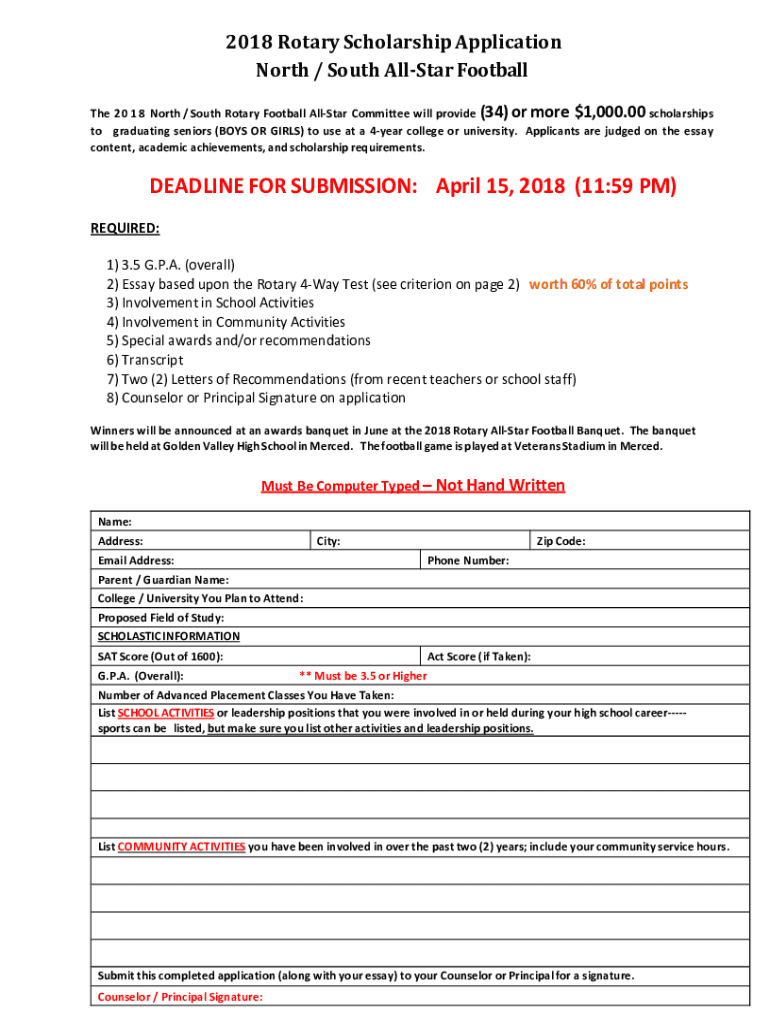 2018 Rotary Scholarship Application
North / South All-Star Football

The 2018 North / South Rotary Football All-Star Committee will provide (34) or more $1,000.00 scholarships to graduating seniors (BOYS OR GIRLS) to use at a 4-year college or university. Applicants are judged on the essay content, academic achievements, and scholarship requirements.

DEADLINE FOR SUBMISSION: April 15, 2018 (11:59 PM)

REQUIRED:

1) 3.5 G.P.A. (overall)
2) Essay based upon the Rotary 4-Way Test (see criterion on page 2) worth 60% of total points
3) Involvement in School Activities
4) Involvement in Community Activities
5) Special awards and/or recommendations
6) Transcript
7) Two (2) Letters of Recommendations (from recent teachers or school staff)
8) Counselor or Principal Signature on application

Winners will be announced at an awards banquet in June at the 2018 Rotary All-Star Football Banquet. The banquet will be held at Golden Valley High School in Merced. The football game is played at Veterans Stadium in Merced.

Must Be Computer Typed – Not Hand Written

Name:
Address: City: Zip Code:
Email Address: Phone Number:
Parent / Guardian Name:
College / University You Plan to Attend:
Proposed Field of Study:
SCHOLASTIC INFORMATION
SAT Score (Out of 1600): Act Score (if Taken):
G.P.A. (Overall): ** Must be 3.5 or Higher
Number of Advanced Placement Classes You Have Taken:
List SCHOOL ACTIVITIES or leadership positions that you were involved in or held during your high school career----- sports can be listed, but make sure you list other activities and leadership positions.

List COMMUNITY ACTIVITIES you have been involved in over the past two (2) years; include your community service hours.

Submit this completed application (along with your essay) to your Counselor or Principal for a signature.
Counselor / Principal Signature: